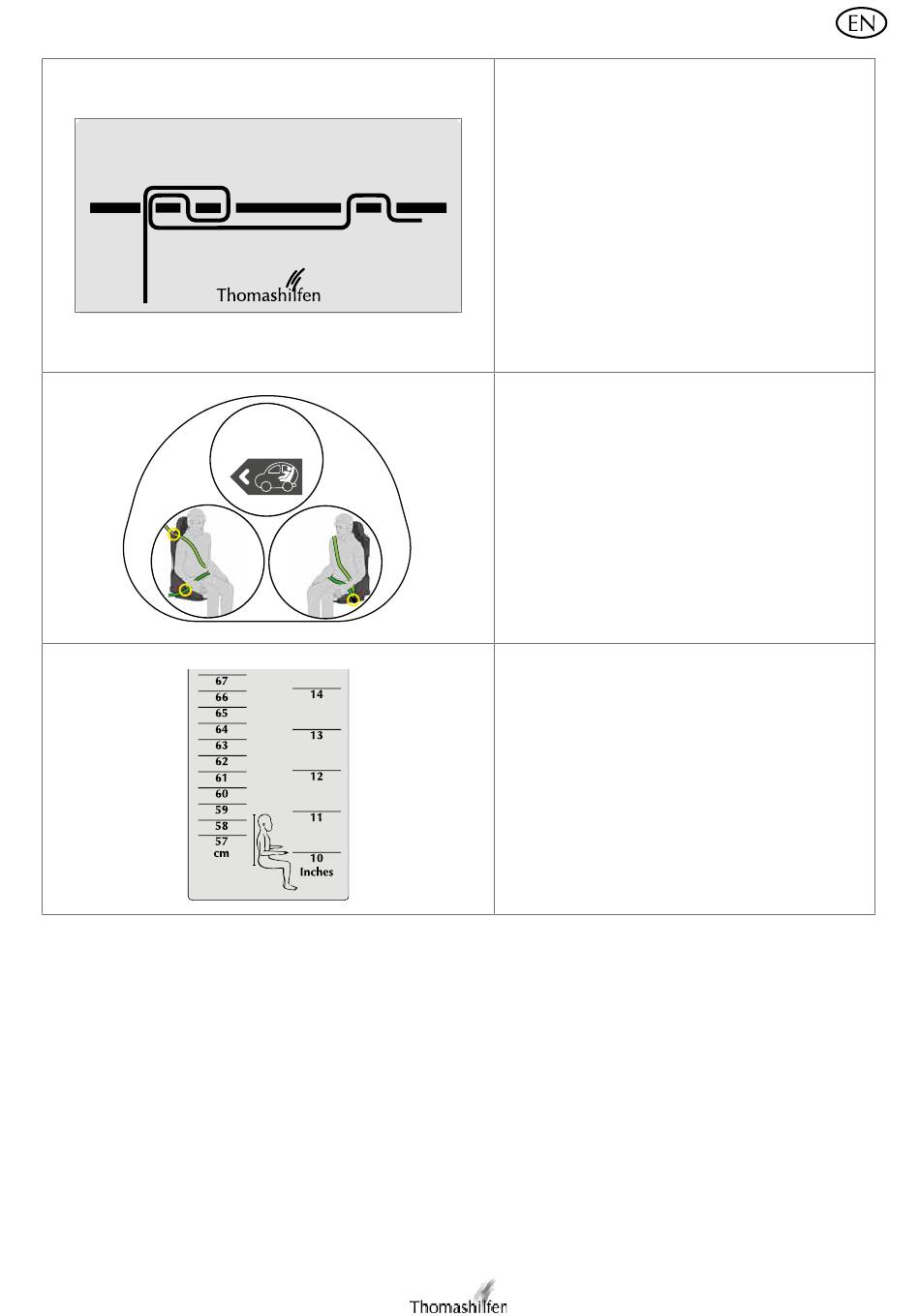 EN

Thomashilfen

67
66
65
64
63
62
61
60
59
58
57
cm

14
13
12
11
10
Inches

Thomashilfen